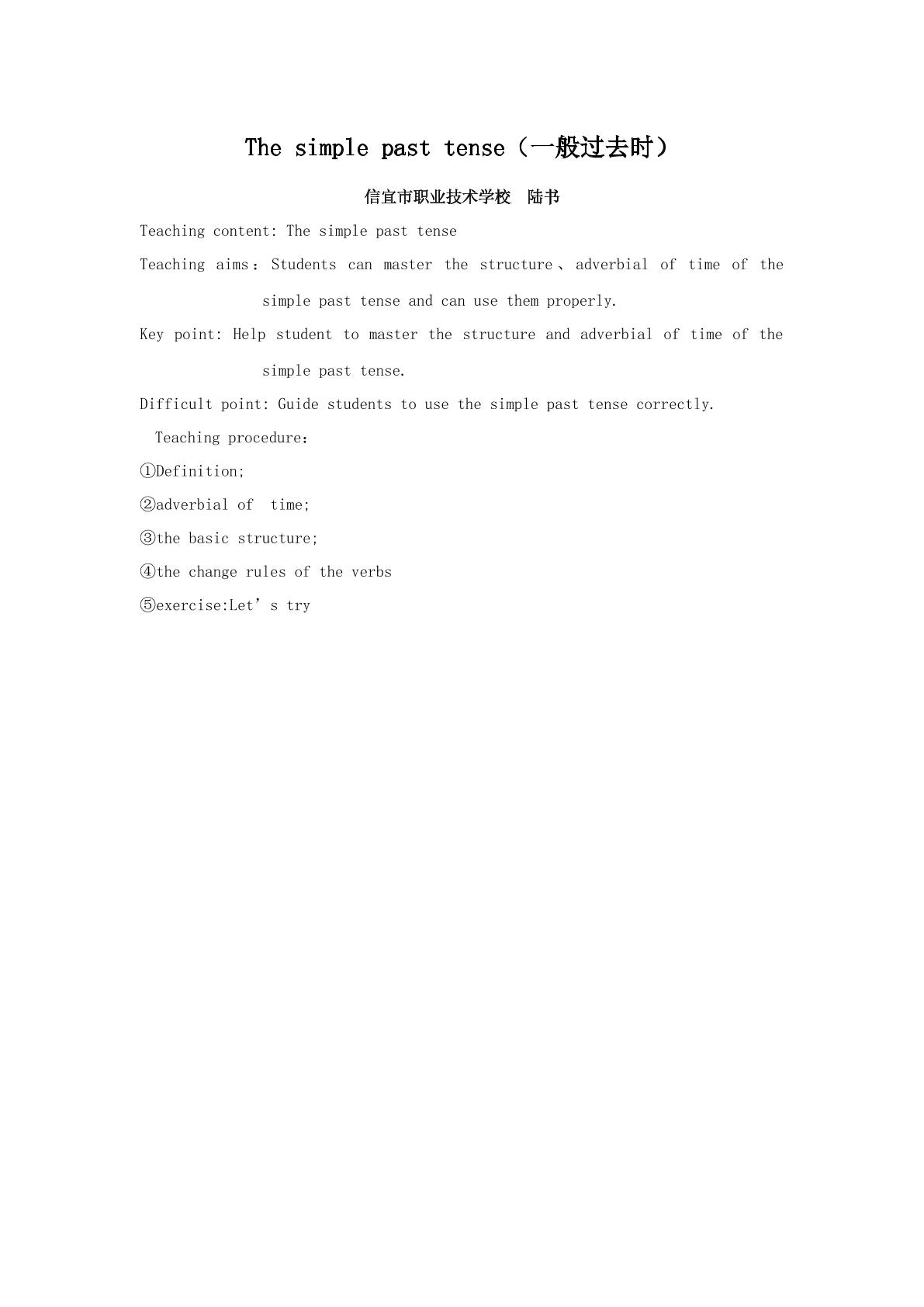 The simple past tense（一般过去时）

信宜市职业技术学校 陆书

Teaching content: The simple past tense

Teaching aims：Students can master the structure、adverbial of time of the simple past tense and can use them properly.

Key point: Help student to master the structure and adverbial of time of the simple past tense.

Difficult point: Guide students to use the simple past tense correctly.

Teaching procedure：

①Definition;

②adverbial of time;

③the basic structure;

④the change rules of the verbs

⑤exercise:Let's try